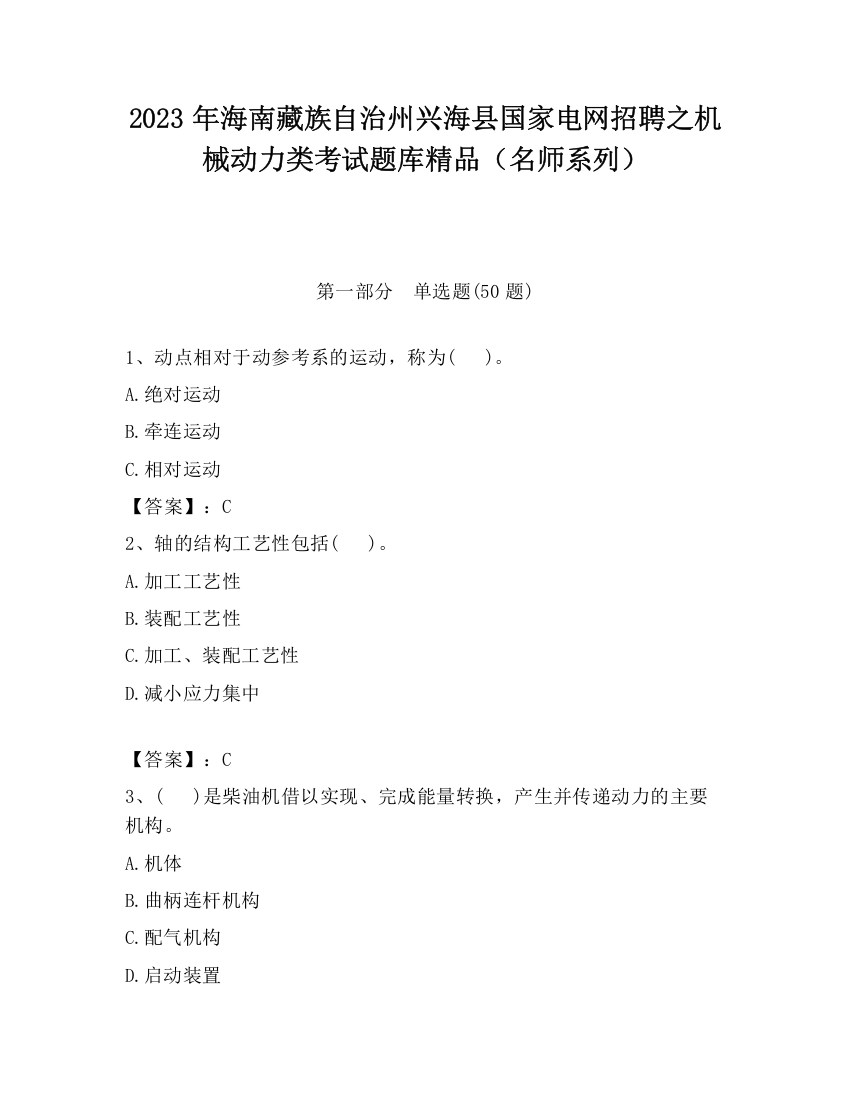 2023 年海南藏族自治州兴海县国家电网招聘之机械动力类考试题库精品（名师系列）

第一部分　单选题(50 题)

1、动点相对于动参考系的运动，称为(　　)。

A.绝对运动

B.牵连运动

C.相对运动

【答案】：C

2、轴的结构工艺性包括(　　)。

A.加工工艺性

B.装配工艺性

C.加工、装配工艺性

D.减小应力集中

【答案】：C

3、(　　)是柴油机借以实现、完成能量转换，产生并传递动力的主要机构。

A.机体

B.曲柄连杆机构

C.配气机构

D.启动装置